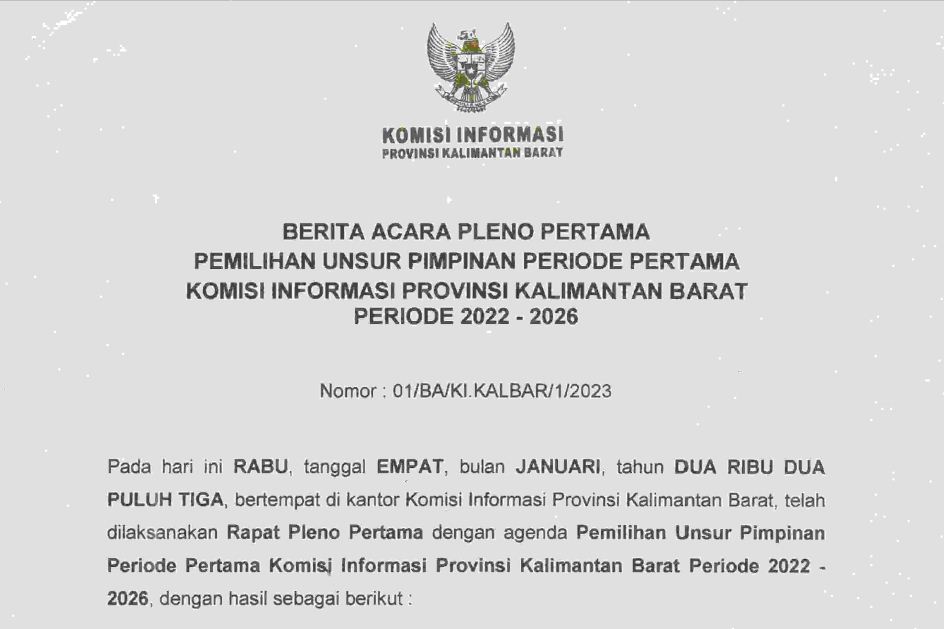 KOMISI INFORMASI
PROVINSI KALIMANTAN BARAT

BERITA ACARA PLENO PERTAMA
PEMILIHAN UNSUR PIMPINAN PERIODE PERTAMA
KOMISI INFORMASI PROVINSI KALIMANTAN BARAT
PERIODE 2022 - 2026

Nomor : 01/BA/KI.KALBAR/1/2023

Pada hari ini RABU, tanggal EMPAT, bulan JANUARI, tahun DUA RIBU DUA PULUH TIGA, bertempat di kantor Komisi Informasi Provinsi Kalimantan Barat, telah dilaksanakan Rapat Pleno Pertama dengan agenda Pemilihan Unsur Pimpinan Periode Pertama Komisi Informasi Provinsi Kalimantan Barat Periode 2022 - 2026, dengan hasil sebagai berikut :